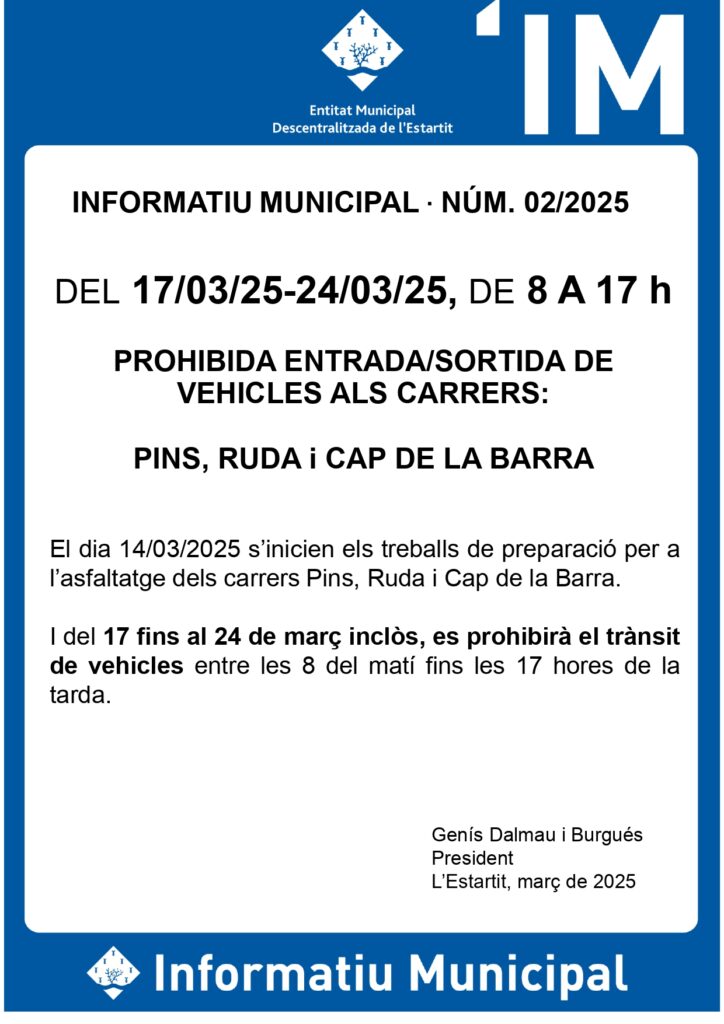 Entitat Municipal
Descentralitzada de l'Estartit

'IM

INFORMATIU MUNICIPAL · NÚM. 02/2025

DEL 17/03/25-24/03/25, DE 8 A 17 h

PROHIBIDA ENTRADA/SORTIDA DE VEHICLES ALS CARRERS:

PINS, RUDA i CAP DE LA BARRA

El dia 14/03/2025 s'inicien els treballs de preparació per a l'asfaltatge dels carrers Pins, Ruda i Cap de la Barra.

I del 17 fins al 24 de març inclòs, es prohibirà el trànsit de vehicles entre les 8 del matí fins les 17 hores de la tarda.

Genís Dalmau i Burgués
President
L'Estartit, març de 2025

Informatiu Municipal